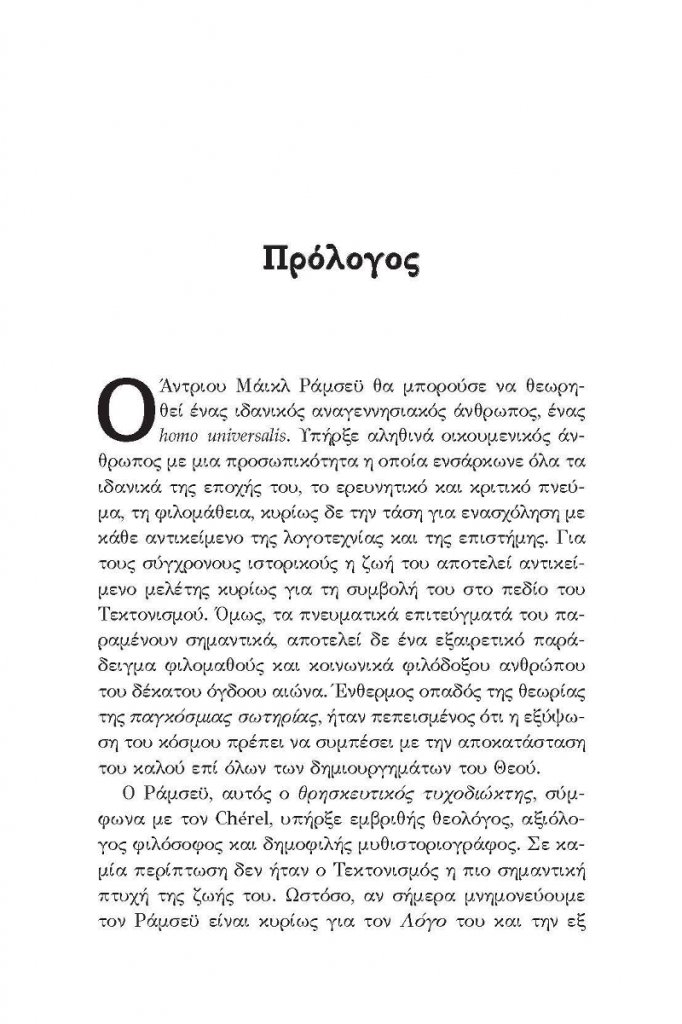 Πρόλογος

Ο Άντριου Μάικλ Ράμσεϋ θα μπορούσε να θεωρηθεί ένας ιδανικός αναγεννησιακός άνθρωπος, ένας homo universalis. Υπήρξε αληθινά οικουμενικός άνθρωπος με μια προσωπικότητα η οποία ενσάρκωνε όλα τα ιδανικά της εποχής του, το ερευνητικό και κριτικό πνεύμα, τη φιλομάθεια, κυρίως δε την τάση για ενασχόληση με κάθε αντικείμενο της λογοτεχνίας και της επιστήμης. Για τους σύγχρονους ιστορικούς η ζωή του αποτελεί αντικείμενο μελέτης κυρίως για τη συμβολή του στο πεδίο του Τεκτονισμού. Όμως, τα πνευματικά επιτεύγματά του παραμένουν σημαντικά, αποτελεί δε ένα εξαιρετικό παράδειγμα φιλομαθούς και κοινωνικά φιλόδοξου ανθρώπου του δέκατου όγδοου αιώνα. Ένθερμος οπαδός της θεωρίας της παγκόσμιας σωτηρίας, ήταν πεπεισμένος ότι η εξύψωση του κόσμου πρέπει να συμπέσει με την αποκατάσταση του καλού επί όλων των δημιουργημάτων του Θεού.

Ο Ράμσεϋ, αυτός ο θρησκευτικός τυχοδιώκτης, σύμφωνα με τον Chérel, υπήρξε εμβριθής θεολόγος, αξιόλογος φιλόσοφος και δημοφιλής μυθιστοριογράφος. Σε καμία περίπτωση δεν ήταν ο Τεκτονισμός η πιο σημαντική πτυχή της ζωής του. Ωστόσο, αν σήμερα μνημονεύουμε τον Ράμσεϋ είναι κυρίως για τον Λόγο του και την εξ